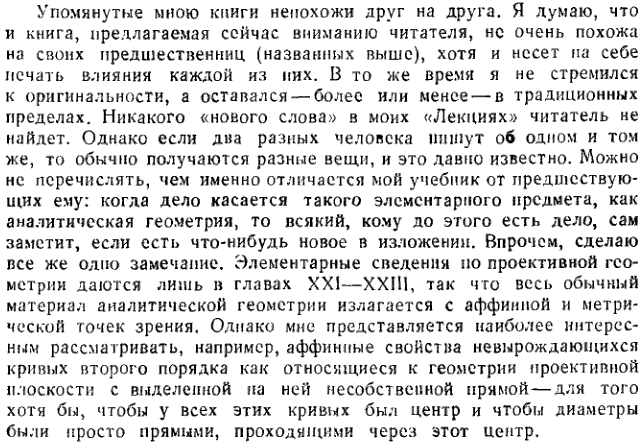 Упомянутые мною книги непохожи друг на друга. Я думаю, что и книга, предлагаемая сейчас вниманию читателя, не очень похожа на своих предшественниц (названных выше), хотя и несет на себе печать влияния каждой из них. В то же время я не стремился к оригинальности, а оставался — более или менее — в традиционных пределах. Никакого «нового слова» в моих «Лекциях» читатель не найдет. Однако если два разных человека пишут об одном и том же, то обычно получаются разные вещи, и это давно известно. Можно не перечислять, чем именно отличается мой учебник от предшествующих ему: когда дело касается такого элементарного предмета, как аналитическая геометрия, то всякий, кому до этого есть дело, сам заметит, если есть что-нибудь новое в изложении. Впрочем, сделаю все же одно замечание. Элементарные сведения по проективной геометрии даются лишь в главах XXI—XXIII, так что весь обычный материал аналитической геометрии излагается с аффинной и метрической точек зрения. Однако мне представляется наиболее интересным рассматривать, например, аффинные свойства невырождающихся кривых второго порядка как относящиеся к геометрии проективной плоскости с выделенной на ней несобственной прямой — для того хотя бы, чтобы у всех этих кривых был центр и чтобы диаметры были просто прямыми, проходящими через этот центр.